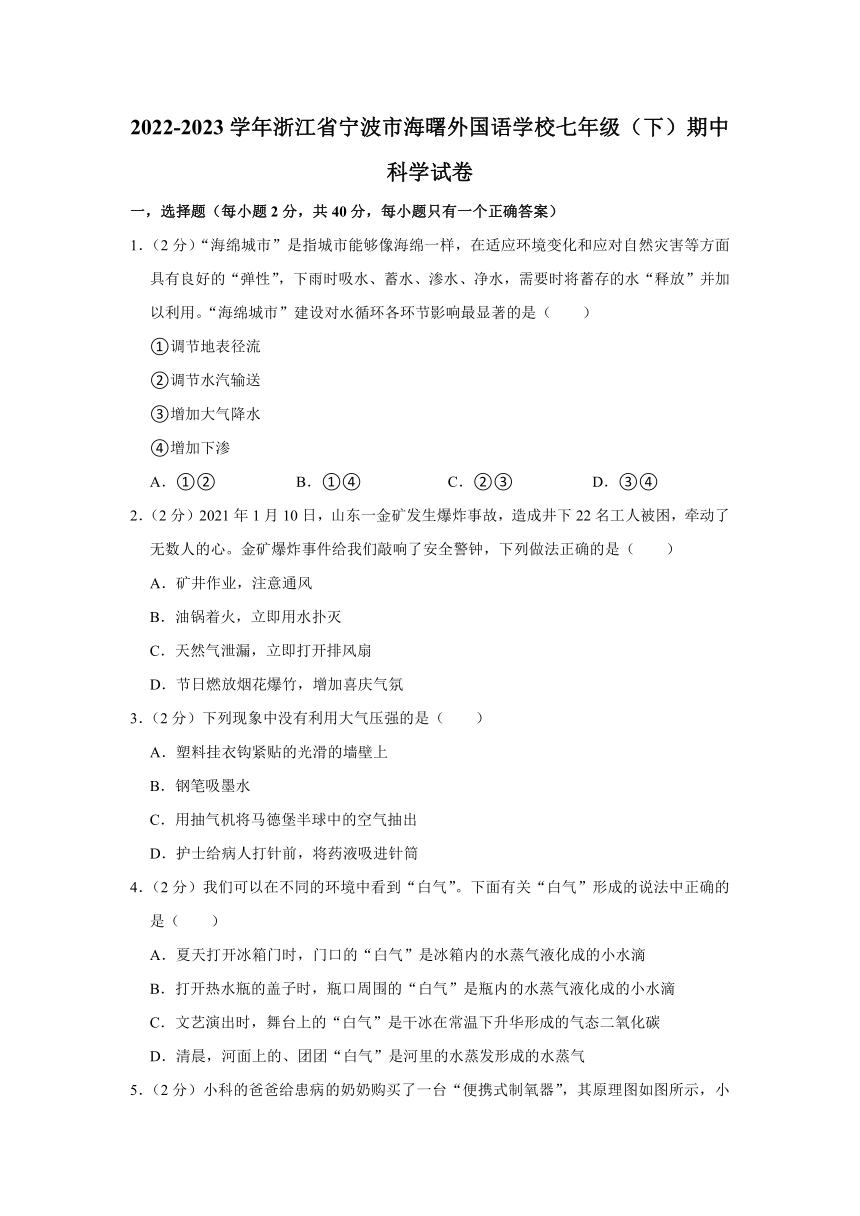 2022-2023 学年浙江省宁波市海曙外国语学校七年级（下）期中科学试卷

一，选择题（每小题 2 分，共 40 分，每小题只有一个正确答案）

1.（2 分）“海绵城市”是指城市能够像海绵一样，在适应环境变化和应对自然灾害等方面具有良好的“弹性”，下雨时吸水、蓄水、渗水、净水，需要时将蓄存的水“释放”并加以利用。“海绵城市”建设对水循环各环节影响最显著的是（　　）

①调节地表径流

②调节水汽输送

③增加大气降水

④增加下渗

A．①②　　B．①④　　C．②③　　D．③④

2.（2 分）2021 年 1 月 10 日，山东一金矿发生爆炸事故，造成井下 22 名工人被困，牵动了无数人的心。金矿爆炸事件给我们敲响了安全警钟，下列做法正确的是（　　）

A．矿井作业，注意通风

B．油锅着火，立即用水扑灭

C．天然气泄漏，立即打开排风扇

D．节日燃放烟花爆竹，增加喜庆气氛

3.（2 分）下列现象中没有利用大气压强的是（　　）

A．塑料挂衣钩紧贴的光滑的墙壁上

B．钢笔吸墨水

C．用抽气机将马德堡半球中的空气抽出

D．护士给病人打针前，将药液吸进针筒

4.（2 分）我们可以在不同的环境中看到“白气”。下面有关“白气”形成的说法中正确的是（　　）

A．夏天打开冰箱门时，门口的“白气”是冰箱内的水蒸气液化成的小水滴

B．打开热水瓶的盖子时，瓶口周围的“白气”是瓶内的水蒸气液化成的小水滴

C．文艺演出时，舞台上的“白气”是干冰在常温下升华形成的气态二氧化碳

D．清晨，河面上的、团团“白气”是河里的水蒸发形成的水蒸气

5.（2 分）小科的爸爸给患病的奶奶购买了一台“便携式制氧器”，其原理图如图所示，小